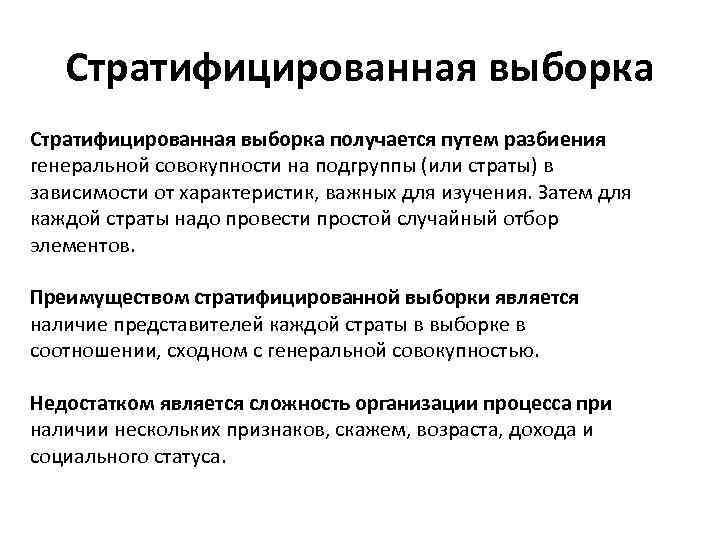 Стратифицированная выборка

Стратифицированная выборка получается путем разбиения генеральной совокупности на подгруппы (или страты) в зависимости от характеристик, важных для изучения. Затем для каждой страты надо провести простой случайный отбор элементов.

Преимуществом стратифицированной выборки является наличие представителей каждой страты в выборке в соотношении, сходном с генеральной совокупностью.

Недостатком является сложность организации процесса при наличии нескольких признаков, скажем, возраста, дохода и социального статуса.